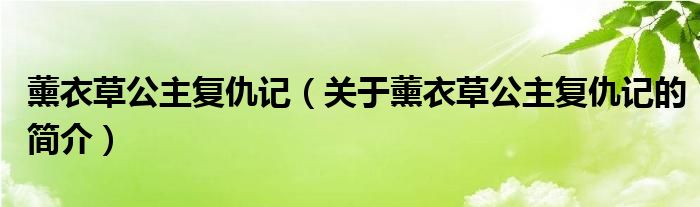 薰衣草公主复仇记（关于薰衣草公主复仇记的简介）